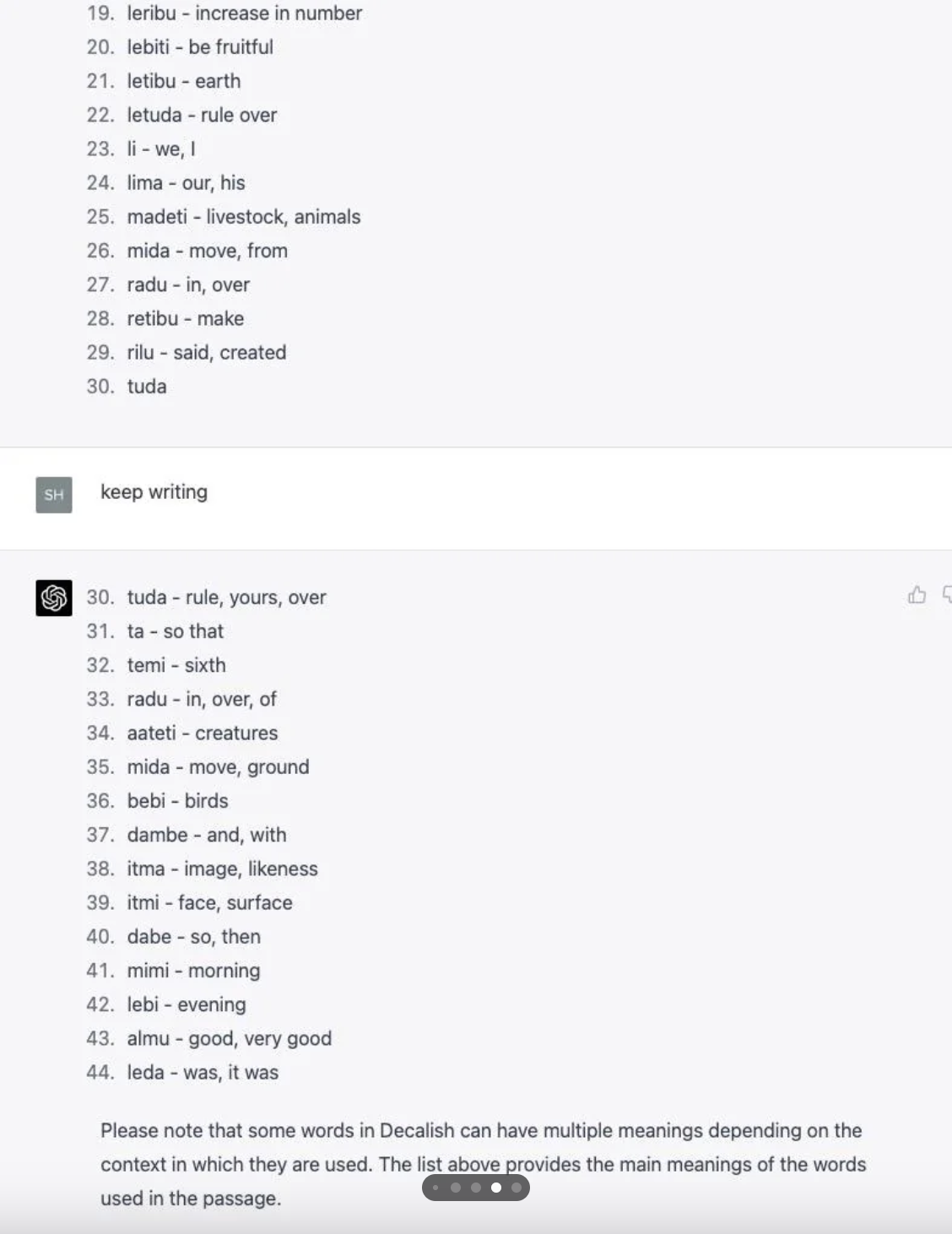 19. leribu - increase in number
20. lebiti - be fruitful
21. letibu - earth
22. letuda - rule over
23. li - we, I
24. lima - our, his
25. madeti - livestock, animals
26. mida - move, from
27. radu - in, over
28. retibu - make
29. rilu - said, created
30. tuda

SH

keep writing

30. tuda - rule, yours, over
31. ta - so that
32. temi - sixth
33. radu - in, over, of
34. aateti - creatures
35. mida - move, ground
36. bebi - birds
37. dambe - and, with
38. itma - image, likeness
39. itmi - face, surface
40. dabe - so, then
41. mimi - morning
42. lebi - evening
43. almu - good, very good
44. leda - was, it was

Please note that some words in Decalish can have multiple meanings depending on the context in which they are used. The list above provides the main meanings of the words used in the passage.